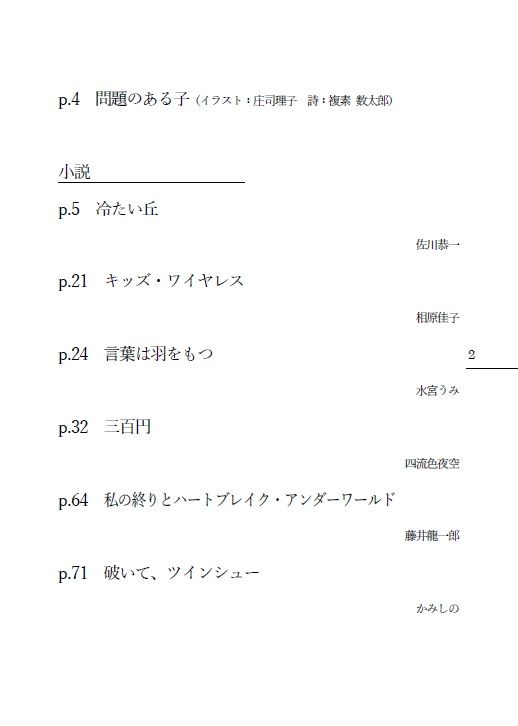 p.4　問題のある子（イラスト：庄司理子　詩：複素 数太郎）

小説

p.5　冷たい丘

佐川恭一

p.21　キッズ・ワイヤレス

相原佳子

p.24　言葉は羽をもつ

2

水宮うみ

p.32　三百円

四流色夜空

p.64　私の終りとハートブレイク・アンダーワールド

藤井龍一郎

p.71　破いて、ツインシュー

かみしの